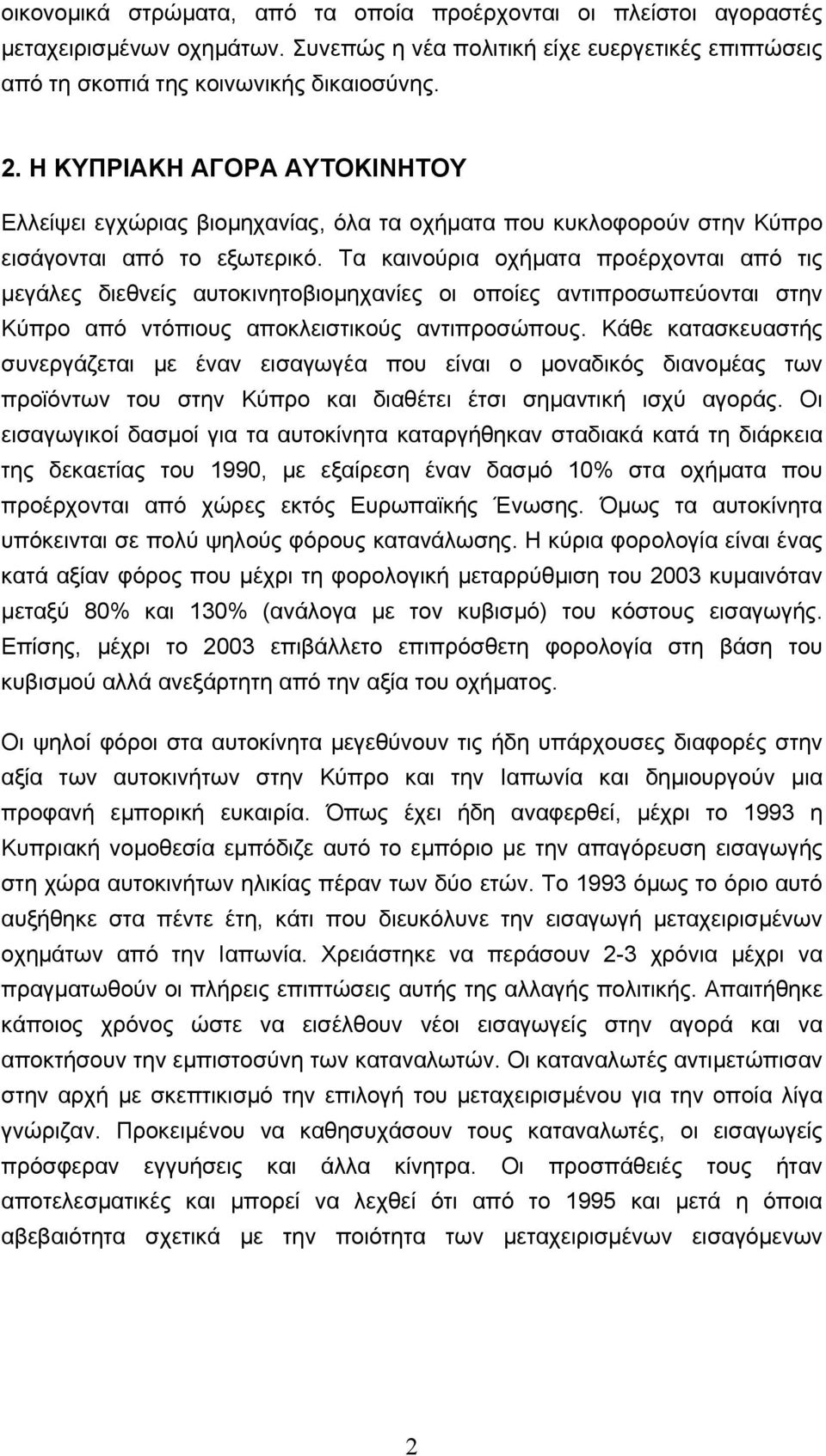 οικονομικά στρώματα, από τα οποία προέρχονται οι πλείστοι αγοραστές μεταχειρισμένων οχημάτων. Συνεπώς η νέα πολιτική είχε ευεργετικές επιπτώσεις από τη σκοπιά της κοινωνικής δικαιοσύνης.

2. Η ΚΥΠΡΙΑΚΗ ΑΓΟΡΑ ΑΥΤΟΚΙΝΗΤΟΥ

Ελλείψει εγχώριας βιομηχανίας, όλα τα οχήματα που κυκλοφορούν στην Κύπρο εισάγονται από το εξωτερικό. Τα καινούρια οχήματα προέρχονται από τις μεγάλες διεθνείς αυτοκινητοβιομηχανίες οι οποίες αντιπροσωπεύονται στην Κύπρο από ντόπιους αποκλειστικούς αντιπροσώπους. Κάθε κατασκευαστής συνεργάζεται με έναν εισαγωγέα που είναι ο μοναδικός διανομέας των προϊόντων του στην Κύπρο και διαθέτει έτσι σημαντική ισχύ αγοράς. Οι εισαγωγικοί δασμοί για τα αυτοκίνητα καταργήθηκαν σταδιακά κατά τη διάρκεια της δεκαετίας του 1990, με εξαίρεση έναν δασμό 10% στα οχήματα που προέρχονται από χώρες εκτός Ευρωπαϊκής Ένωσης. Όμως τα αυτοκίνητα υπόκεινται σε πολύ ψηλούς φόρους κατανάλωσης. Η κύρια φορολογία είναι ένας κατά αξίαν φόρος που μέχρι τη φορολογική μεταρρύθμιση του 2003 κυμαινόταν μεταξύ 80% και 130% (ανάλογα με τον κυβισμό) του κόστους εισαγωγής. Επίσης, μέχρι το 2003 επιβάλλετο επιπρόσθετη φορολογία στη βάση του κυβισμού αλλά ανεξάρτητη από την αξία του οχήματος.

Οι ψηλοί φόροι στα αυτοκίνητα μεγεθύνουν τις ήδη υπάρχουσες διαφορές στην αξία των αυτοκινήτων στην Κύπρο και την Ιαπωνία και δημιουργούν μια προφανή εμπορική ευκαιρία. Όπως έχει ήδη αναφερθεί, μέχρι το 1993 η Κυπριακή νομοθεσία εμπόδιζε αυτό το εμπόριο με την απαγόρευση εισαγωγής στη χώρα αυτοκινήτων ηλικίας πέραν των δύο ετών. Το 1993 όμως το όριο αυτό αυξήθηκε στα πέντε έτη, κάτι που διευκόλυνε την εισαγωγή μεταχειρισμένων οχημάτων από την Ιαπωνία. Χρειάστηκε να περάσουν 2-3 χρόνια μέχρι να πραγματωθούν οι πλήρεις επιπτώσεις αυτής της αλλαγής πολιτικής. Απαιτήθηκε κάποιος χρόνος ώστε να εισέλθουν νέοι εισαγωγείς στην αγορά και να αποκτήσουν την εμπιστοσύνη των καταναλωτών. Οι καταναλωτές αντιμετώπισαν στην αρχή με σκεπτικισμό την επιλογή του μεταχειρισμένου για την οποία λίγα γνώριζαν. Προκειμένου να καθησυχάσουν τους καταναλωτές, οι εισαγωγείς πρόσφεραν εγγυήσεις και άλλα κίνητρα. Οι προσπάθειές τους ήταν αποτελεσματικές και μπορεί να λεχθεί ότι από το 1995 και μετά η όποια αβεβαιότητα σχετικά με την ποιότητα των μεταχειρισμένων εισαγόμενων

2